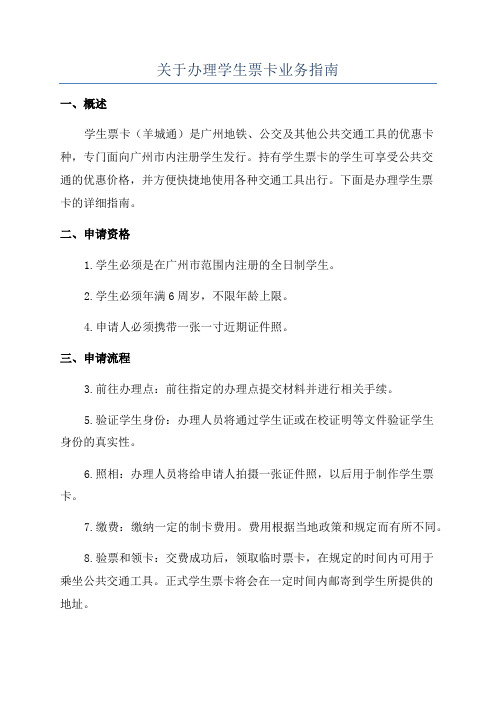 关于办理学生票卡业务指南

一、概述

学生票卡（羊城通）是广州地铁、公交及其他公共交通工具的优惠卡种，专门面向广州市内注册学生发行。持有学生票卡的学生可享受公共交通的优惠价格，并方便快捷地使用各种交通工具出行。下面是办理学生票卡的详细指南。

二、申请资格

1.学生必须是在广州市范围内注册的全日制学生。

2.学生必须年满6周岁，不限年龄上限。

4.申请人必须携带一张一寸近期证件照。

三、申请流程

3.前往办理点：前往指定的办理点提交材料并进行相关手续。

5.验证学生身份：办理人员将通过学生证或在校证明等文件验证学生身份的真实性。

6.照相：办理人员将给申请人拍摄一张证件照，以后用于制作学生票卡。

7.缴费：缴纳一定的制卡费用。费用根据当地政策和规定而有所不同。

8.验票和领卡：交费成功后，领取临时票卡，在规定的时间内可用于乘坐公共交通工具。正式学生票卡将会在一定时间内邮寄到学生所提供的地址。